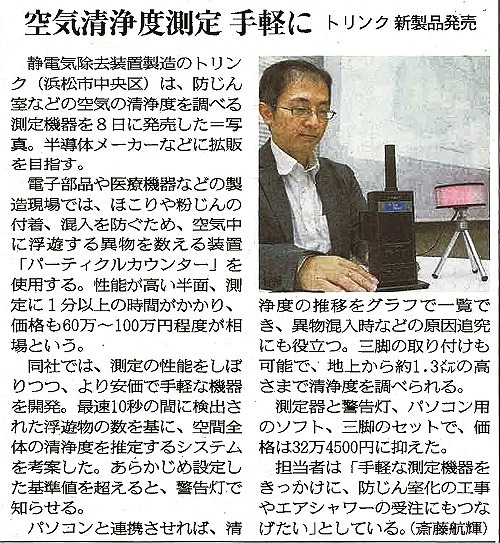 空気清浄度測定 手軽に トリンク 新製品発売

静電気除去装置製造のトリンク（浜松市中央区）は、防じん室などの空気の清浄度を調べる測定機器を8日に発売した＝写真。半導体メーカーなどに拡販を目指す。

電子部品や医療機器などの製造現場では、ほこりや粉じんの付着、混入を防ぐため、空気中に浮遊する異物を数える装置「パーティクルカウンター」を使用する。性能が高い半面、測定に1分以上の時間がかかり、価格も60万～100万円程度が相場という。

同社では、測定の性能をしぼりつつ、より安価で手軽な機器を開発。最速10秒の間に検出された浮遊物の数を基に、空間全体の清浄度を推定するシステムを考案した。あらかじめ設定した基準値を超えると、警告灯で知らせる。

パソコンと連携させれば、清浄度の推移をグラフで一覧でき、異物混入時などの原因追究にも役立つ。三脚の取り付けも可能で、地上から約1.3㍍の高さまで清浄度を調べられる。

測定器と警告灯、パソコン用のソフト、三脚のセットで、価格は32万4500円に抑えた。

担当者は「手軽な測定機器をきっかけに、防じん室化の工事やエアシャワーの受注にもつなげたい」としている。（斎藤航輝）